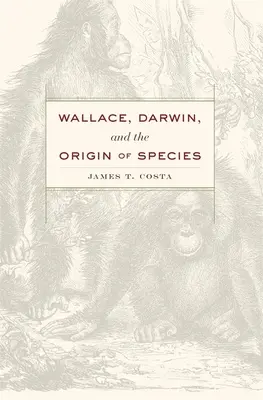 WALLACE, DARWIN,
and the
ORIGIN OF SPECIES

JAMES T. COSTA